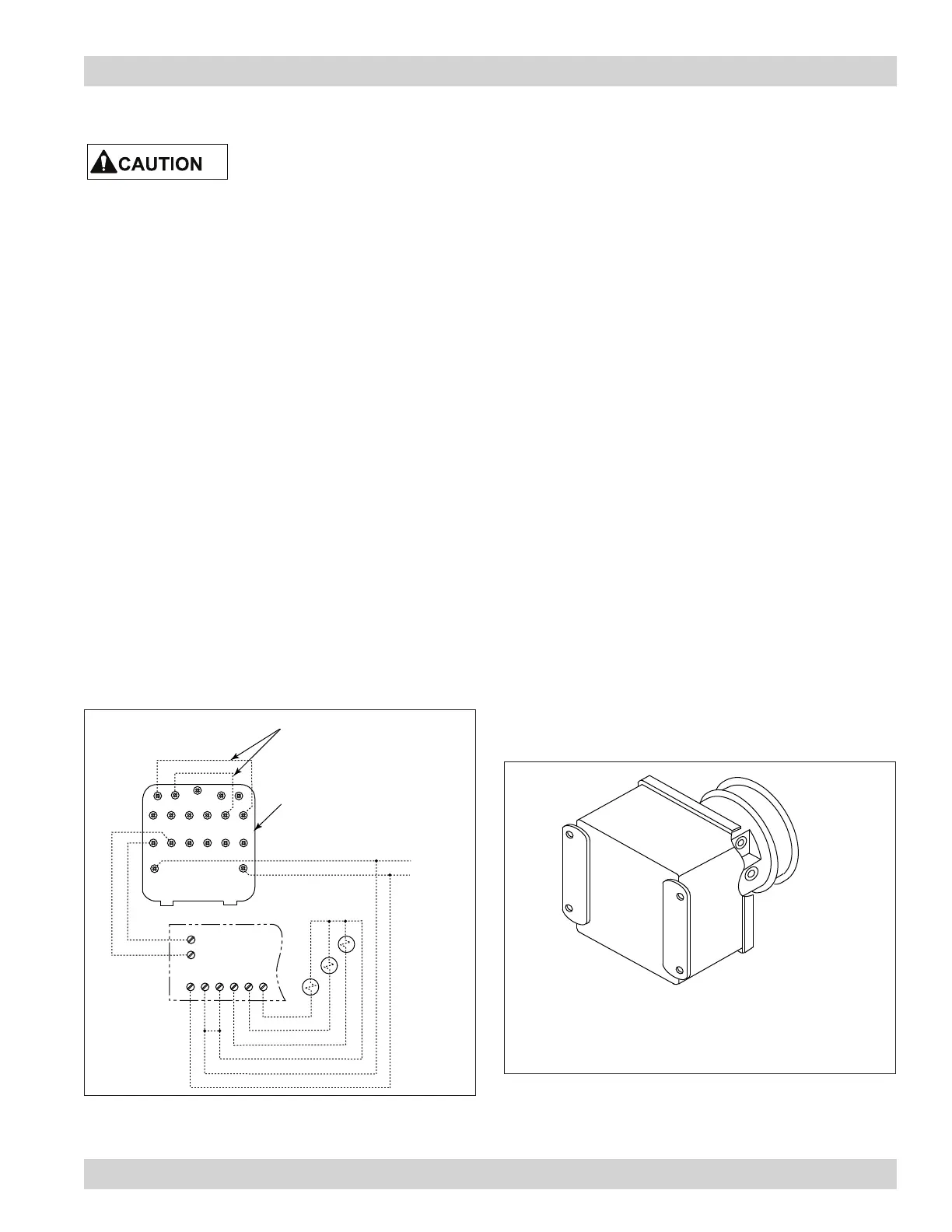 CAUTION